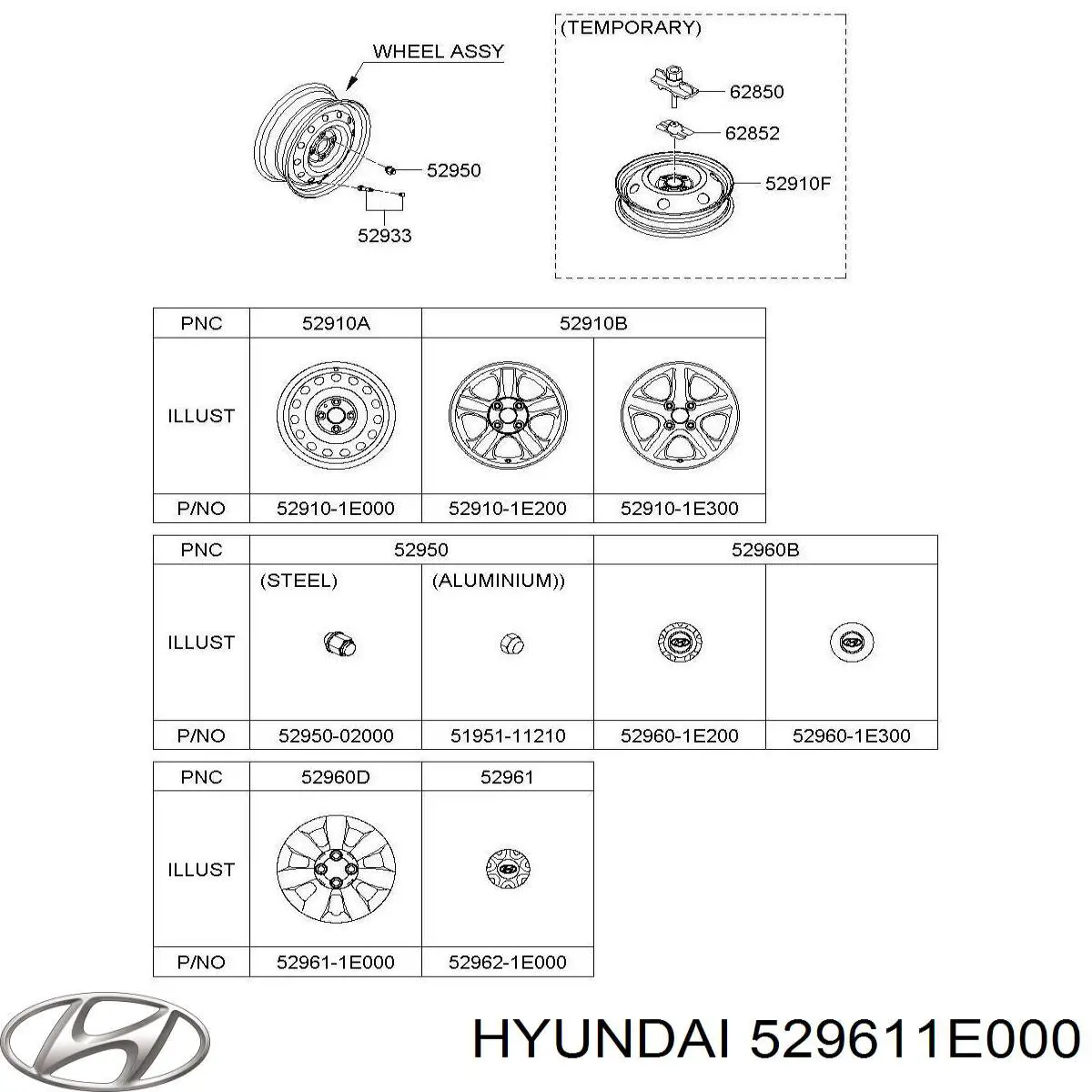 WHEEL ASSY

52950

52933

(TEMPORARY)

62850

62852

52910F

| PNC | 52910A | 52910B | |
|---|---|---|---|
| ILLUST | | | |
| P/NO | 52910-1E000 | 52910-1E200 | 52910-1E300 |

| PNC | 52950 | | 52960B | |
|---|---|---|---|---|
| ILLUST | (STEEL) | (ALUMINIUM)) | | |
| P/NO | 52950-02000 | 51951-11210 | 52960-1E200 | 52960-1E300 |

| PNC | 52960D | 52961 |
|---|---|---|
| ILLUST | | |
| P/NO | 52961-1E000 | 52962-1E000 |

HYUNDAI 529611E000